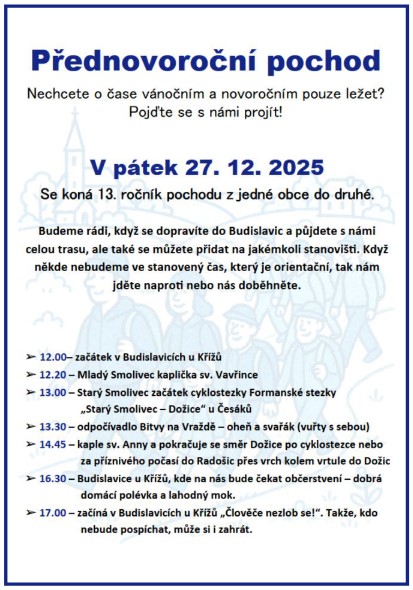 Přednovoroční pochod

Nechcete o čase vánočním a novoročním pouze ležet? Pojďte se s námi projít!

V pátek 27. 12. 2025

Se koná 13. ročník pochodu z jedné obce do druhé.

Budeme rádi, když se dopravíte do Budislavic a půjdete s námi celou trasu, ale také se můžete přidat na jakémkoli stanovišti. Když někde nebudeme ve stanovený čas, který je orientační, tak nám jděte naproti nebo nás doběhněte.

➢ 12.00– začátek v Budislavicích u Křížů
➢ 12.20 – Mladý Smolivec kaplička sv. Vavřince
➢ 13.00 – Starý Smolivec začátek cyklostezky Formanské stezky „Starý Smolivec – Dožice“ u Česáků
➢ 13.30 – odpočívadlo Bitvy na Vraždě – oheň a svařák (vuřty s sebou)
➢ 14.45 – kaple sv. Anny a pokračuje se směr Dožice po cyklostezce nebo za příznivého počasí do Radošic přes vrch kolem vrtule do Dožic
➢ 16.30 – Budislavice u Křížů, kde na nás bude čekat občerstvení – dobrá domácí polévka a lahodný mok.
➢ 17.00 – začíná v Budislavicích u Křížů „Člověče nezlob se!“. Takže, kdo nebude pospíchat, může si i zahrát.